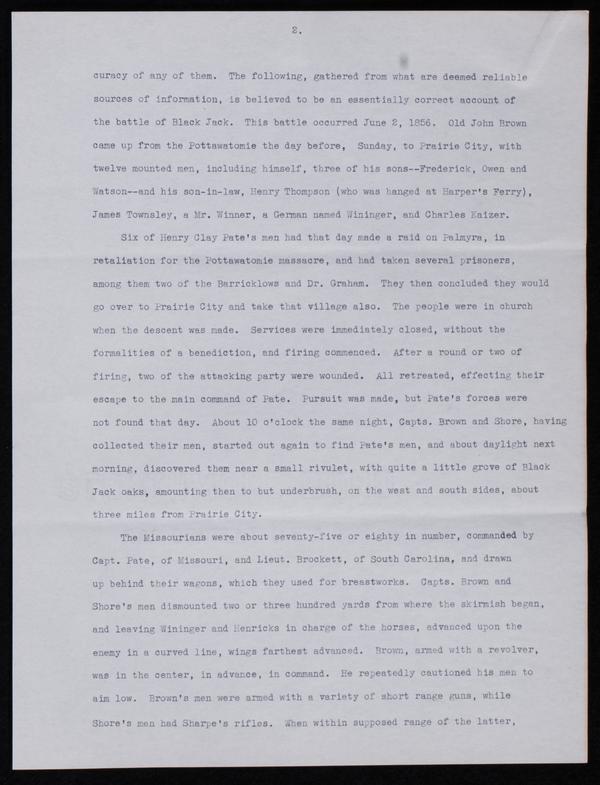 2.

curacy of any of them. The following, gathered from what are deemed reliable sources of information, is believed to be an essentially correct account of the battle of Black Jack. This battle occurred June 2, 1856. Old John Brown came up from the Pottawatomie the day before, Sunday, to Prairie City, with twelve mounted men, including himself, three of his sons--Frederick, Owen and Watson--and his son-in-law, Henry Thompson (who was hanged at Harper's Ferry), James Townsley, a Mr. Winner, a German named Wininger, and Charles Kaizer.

Six of Henry Clay Pate's men had that day made a raid on Palmyra, in retaliation for the Pottawatomie massacre, and had taken several prisoners, among them two of the Barricklows and Dr. Graham. They then concluded they would go over to Prairie City and take that village also. The people were in church when the descent was made. Services were immediately closed, without the formalities of a benediction, and firing commenced. After a round or two of firing, two of the attacking party were wounded. All retreated, effecting their escape to the main command of Pate. Pursuit was made, but Pate's forces were not found that day. About 10 o'clock the same night, Capts. Brown and Shore, having collected their men, started out again to find Pate's men, and about daylight next morning, discovered them near a small rivulet, with quite a little grove of Black Jack oaks, amounting then to but underbrush, on the west and south sides, about three miles from Prairie City.

The Missourians were about seventy-five or eighty in number, commanded by Capt. Pate, of Missouri, and Lieut. Brockett, of South Carolina, and drawn up behind their wagons, which they used for breastworks. Capts. Brown and Shore's men dismounted two or three hundred yards from where the skirmish began, and leaving Wininger and Henricks in charge of the horses, advanced upon the enemy in a curved line, wings farthest advanced. Brown, armed with a revolver, was in the center, in advance, in command. He repeatedly cautioned his men to aim low. Brown's men were armed with a variety of short range guns, while Shore's men had Sharpe's rifles. When within supposed range of the latter,